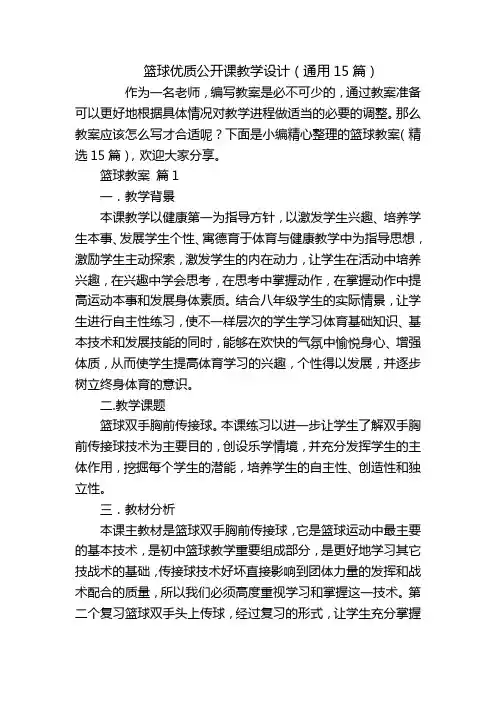 篮球优质公开课教学设计（通用 15 篇）

作为一名老师，编写教案是必不可少的，通过教案准备可以更好地根据具体情况对教学进程做适当的必要的调整。那么教案应该怎么写才合适呢？下面是小编精心整理的篮球教案（精选 15 篇），欢迎大家分享。

篮球教案 篇 1

一．教学背景

本课教学以健康第一为指导方针，以激发学生兴趣、培养学生本事、发展学生个性、寓德育于体育与健康教学中为指导思想，激励学生主动探索，激发学生的内在动力，让学生在活动中培养兴趣，在兴趣中学会思考，在思考中掌握动作，在掌握动作中提高运动本事和发展身体素质。结合八年级学生的实际情景，让学生进行自主性练习，使不一样层次的学生学习体育基础知识、基本技术和发展技能的同时，能够在欢快的气氛中愉悦身心、增强体质，从而使学生提高体育学习的兴趣，个性得以发展，并逐步树立终身体育的意识。

二.教学课题

篮球双手胸前传接球。本课练习以进一步让学生了解双手胸前传接球技术为主要目的，创设乐学情境，并充分发挥学生的主体作用，挖掘每个学生的潜能，培养学生的自主性、创造性和独立性。

三．教材分析

本课主教材是篮球双手胸前传接球，它是篮球运动中最主要的基本技术，是初中篮球教学重要组成部分，是更好地学习其它技战术的基础，传接球技术好坏直接影响到团体力量的发挥和战术配合的质量，所以我们必须高度重视学习和掌握这一技术。第二个复习篮球双手头上传球，经过复习的形式，让学生充分掌握